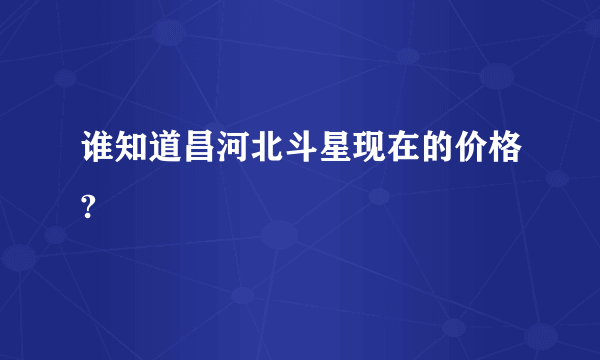 谁知道昌河北斗星现在的价格?